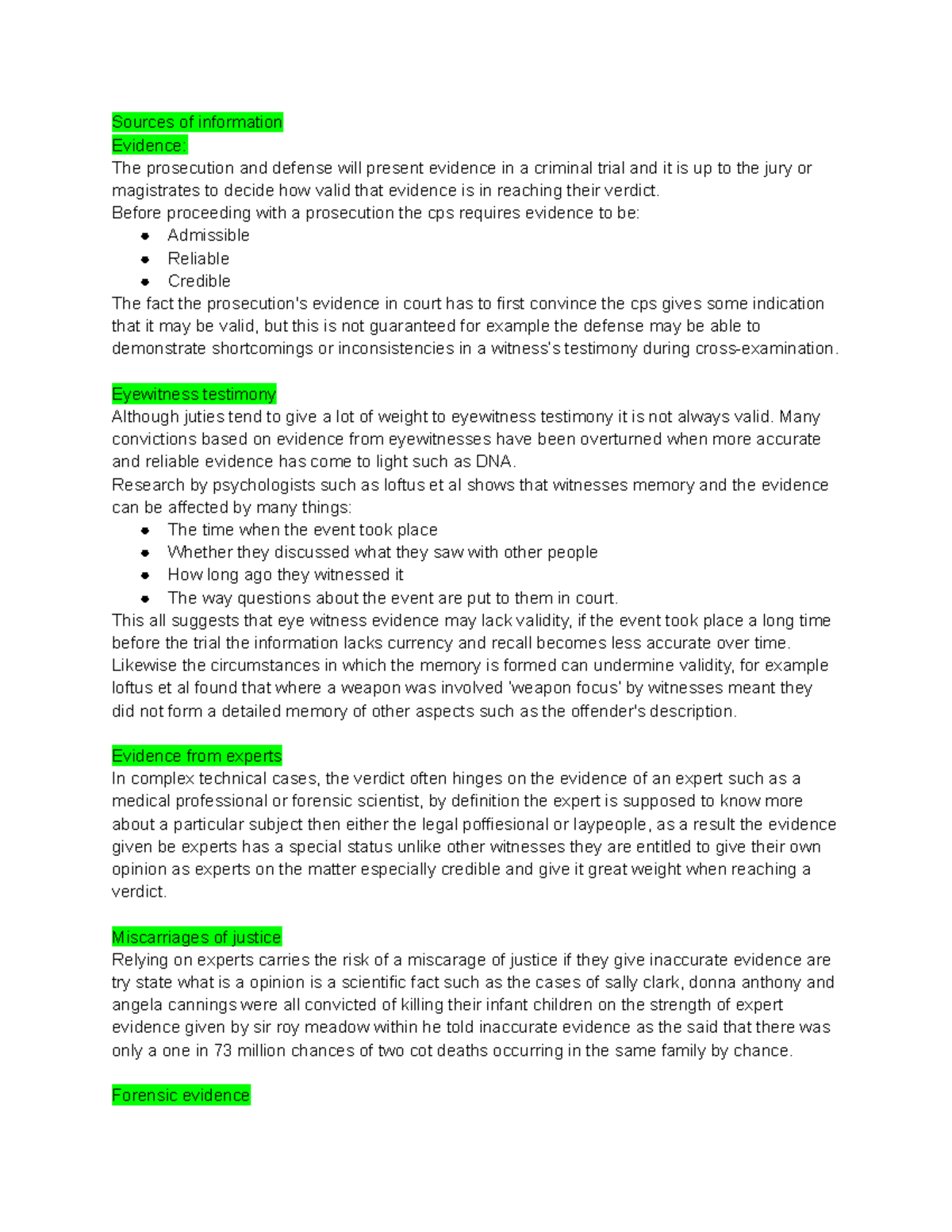 Sources of information
Evidence:
The prosecution and defense will present evidence in a criminal trial and it is up to the jury or magistrates to decide how valid that evidence is in reaching their verdict.
Before proceeding with a prosecution the cps requires evidence to be:
- Admissible
- Reliable
- Credible
The fact the prosecution's evidence in court has to first convince the cps gives some indication that it may be valid, but this is not guaranteed for example the defense may be able to demonstrate shortcomings or inconsistencies in a witness's testimony during cross-examination.

Eyewitness testimony
Although juties tend to give a lot of weight to eyewitness testimony it is not always valid. Many convictions based on evidence from eyewitnesses have been overturned when more accurate and reliable evidence has come to light such as DNA.
Research by psychologists such as loftus et al shows that witnesses memory and the evidence can be affected by many things:
- The time when the event took place
- Whether they discussed what they saw with other people
- How long ago they witnessed it
- The way questions about the event are put to them in court.
This all suggests that eye witness evidence may lack validity, if the event took place a long time before the trial the information lacks currency and recall becomes less accurate over time. Likewise the circumstances in which the memory is formed can undermine validity, for example loftus et al found that where a weapon was involved 'weapon focus' by witnesses meant they did not form a detailed memory of other aspects such as the offender's description.

Evidence from experts
In complex technical cases, the verdict often hinges on the evidence of an expert such as a medical professional or forensic scientist, by definition the expert is supposed to know more about a particular subject then either the legal poffiesional or laypeople, as a result the evidence given be experts has a special status unlike other witnesses they are entitled to give their own opinion as experts on the matter especially credible and give it great weight when reaching a verdict.

Miscarriages of justice
Relying on experts carries the risk of a miscarage of justice if they give inaccurate evidence are try state what is a opinion is a scientific fact such as the cases of sally clark, donna anthony and angela cannings were all convicted of killing their infant children on the strength of expert evidence given by sir roy meadow within he told inaccurate evidence as the said that there was only a one in 73 million chances of two cot deaths occurring in the same family by chance.

Forensic evidence